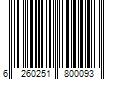 6 260251 800093